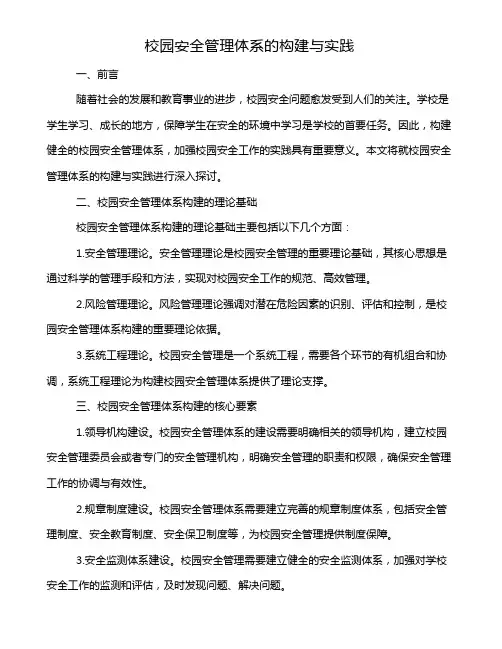 校园安全管理体系的构建与实践

一、前言

随着社会的发展和教育事业的进步，校园安全问题愈发受到人们的关注。学校是学生学习、成长的地方，保障学生在安全的环境中学习是学校的首要任务。因此，构建健全的校园安全管理体系，加强校园安全工作的实践具有重要意义。本文将就校园安全管理体系的构建与实践进行深入探讨。

二、校园安全管理体系构建的理论基础

校园安全管理体系构建的理论基础主要包括以下几个方面：

1.安全管理理论。安全管理理论是校园安全管理的重要理论基础，其核心思想是通过科学的管理手段和方法，实现对校园安全工作的规范、高效管理。

2.风险管理理论。风险管理理论强调对潜在危险因素的识别、评估和控制，是校园安全管理体系构建的重要理论依据。

3.系统工程理论。校园安全管理是一个系统工程，需要各个环节的有机组合和协调，系统工程理论为构建校园安全管理体系提供了理论支撑。

三、校园安全管理体系构建的核心要素

1.领导机构建设。校园安全管理体系的建设需要明确相关的领导机构，建立校园安全管理委员会或者专门的安全管理机构，明确安全管理的职责和权限，确保安全管理工作的协调与有效性。

2.规章制度建设。校园安全管理体系需要建立完善的规章制度体系，包括安全管理制度、安全教育制度、安全保卫制度等，为校园安全管理提供制度保障。

3.安全监测体系建设。校园安全管理需要建立健全的安全监测体系，加强对学校安全工作的监测和评估，及时发现问题、解决问题。